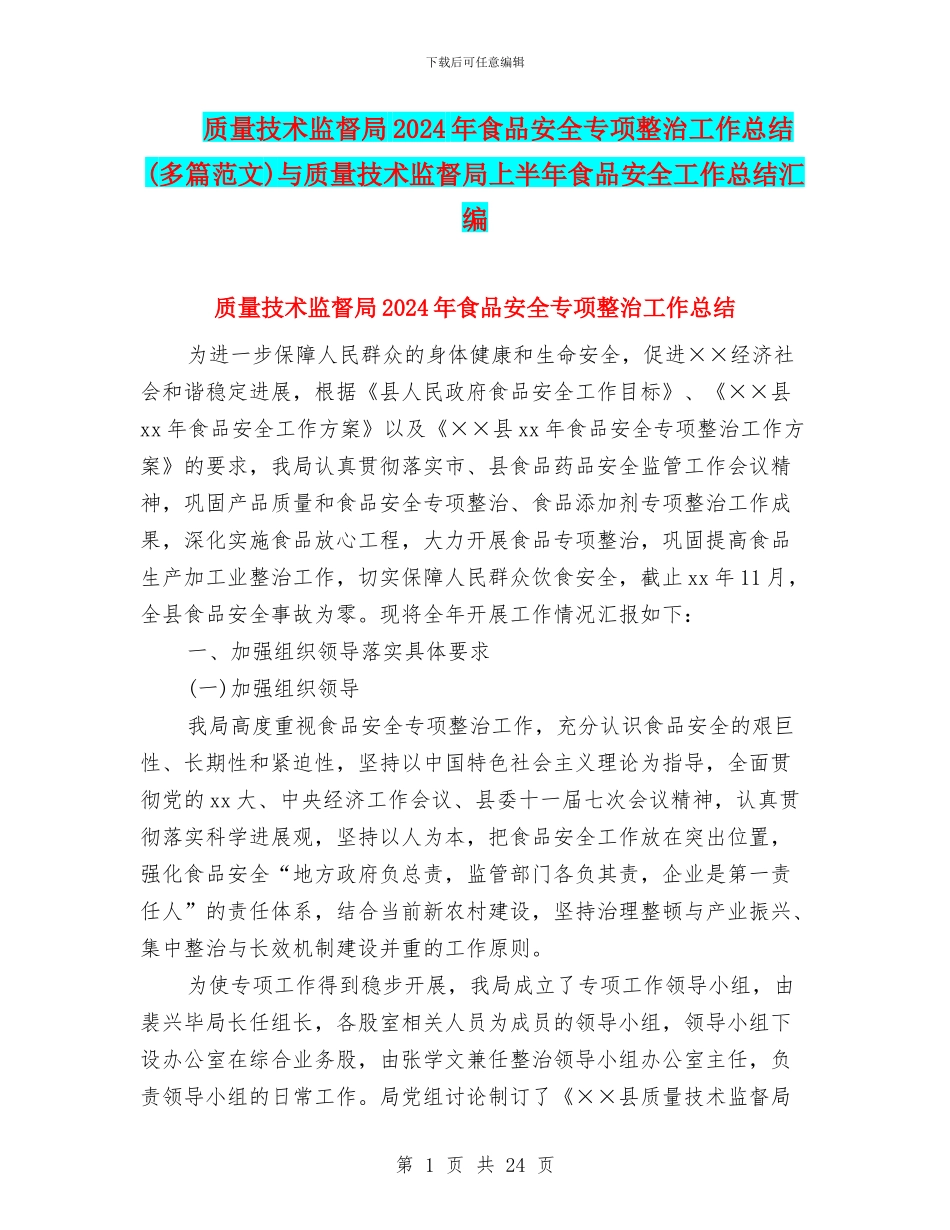 下载后可任意编辑

质量技术监督局2024年食品安全专项整治工作总结(多篇范文)与质量技术监督局上半年食品安全工作总结汇编

质量技术监督局2024年食品安全专项整治工作总结

为进一步保障人民群众的身体健康和生命安全，促进××经济社会和谐稳定进展，根据《县人民政府食品安全工作目标》、《××县xx年食品安全工作方案》以及《××县xx年食品安全专项整治工作方案》的要求，我局认真贯彻落实市、县食品药品安全监管工作会议精神，巩固产品质量和食品安全专项整治、食品添加剂专项整治工作成果，深化实施食品放心工程，大力开展食品专项整治，巩固提高食品生产加工业整治工作，切实保障人民群众饮食安全，截止xx年11月，全县食品安全事故为零。现将全年开展工作情况汇报如下：

一、加强组织领导落实具体要求

(一)加强组织领导

我局高度重视食品安全专项整治工作，充分认识食品安全的艰巨性、长期性和紧迫性，坚持以中国特色社会主义理论为指导，全面贯彻党的xx大、中央经济工作会议、县委十一届七次会议精神，认真贯彻落实科学进展观，坚持以人为本，把食品安全工作放在突出位置，强化食品安全“地方政府负总责，监管部门各负其责，企业是第一责任人”的责任体系，结合当前新农村建设，坚持治理整顿与产业振兴、集中整治与长效机制建设并重的工作原则。

为使专项工作得到稳步开展，我局成立了专项工作领导小组，由裴兴毕局长任组长，各股室相关人员为成员的领导小组，领导小组下设办公室在综合业务股，由张学文兼任整治领导小组办公室主任，负责领导小组的日常工作。局党组讨论制订了《××县质量技术监督局

第 1 页 共 24 页